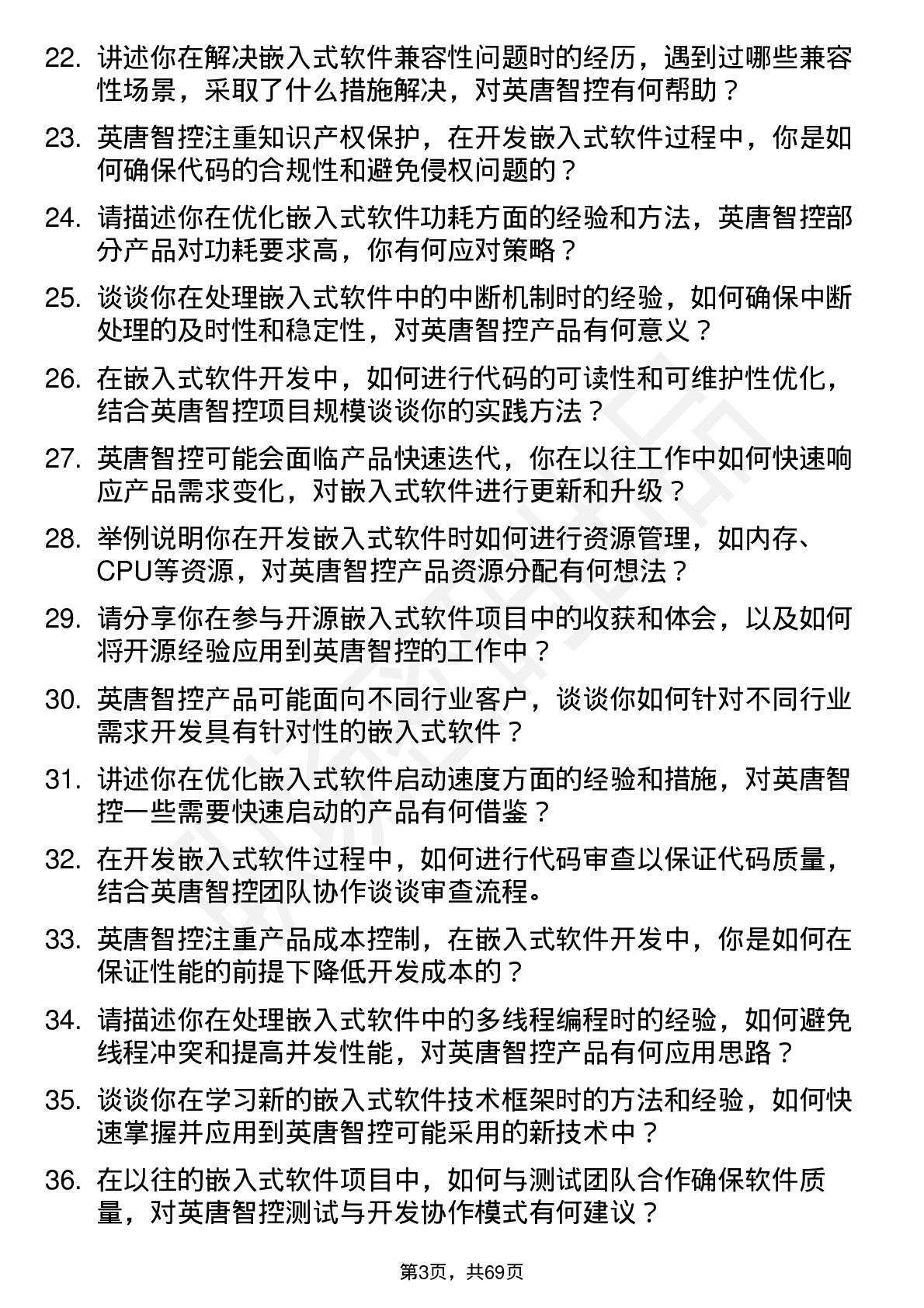 22. 讲述你在解决嵌入式软件兼容性问题时的经历，遇到过哪些兼容性场景，采取了什么措施解决，对英唐智控有何帮助？

23. 英唐智控注重知识产权保护，在开发嵌入式软件过程中，你是如何确保代码的合规性和避免侵权问题的？

24. 请描述你在优化嵌入式软件功耗方面的经验和方法，英唐智控部分产品对功耗要求高，你有何应对策略？

25. 谈谈你在处理嵌入式软件中的中断机制时的经验，如何确保中断处理的及时性和稳定性，对英唐智控产品有何意义？

26. 在嵌入式软件开发中，如何进行代码的可读性和可维护性优化，结合英唐智控项目规模谈谈你的实践方法？

27. 英唐智控可能会面临产品快速迭代，你在以往工作中如何快速响应产品需求变化，对嵌入式软件进行更新和升级？

28. 举例说明你在开发嵌入式软件时如何进行资源管理，如内存、CPU等资源，对英唐智控产品资源分配有何想法？

29. 请分享你在参与开源嵌入式软件项目中的收获和体会，以及如何将开源经验应用到英唐智控的工作中？

30. 英唐智控产品可能面向不同行业客户，谈谈你如何针对不同行业需求开发具有针对性的嵌入式软件？

31. 讲述你在优化嵌入式软件启动速度方面的经验和措施，对英唐智控一些需要快速启动的产品有何借鉴？

32. 在开发嵌入式软件过程中，如何进行代码审查以保证代码质量，结合英唐智控团队协作谈谈审查流程。

33. 英唐智控注重产品成本控制，在嵌入式软件开发中，你是如何在保证性能的前提下降低开发成本的？

34. 请描述你在处理嵌入式软件中的多线程编程时的经验，如何避免线程冲突和提高并发性能，对英唐智控产品有何应用思路？

35. 谈谈你在学习新的嵌入式软件技术框架时的方法和经验，如何快速掌握并应用到英唐智控可能采用的新技术中？

36. 在以往的嵌入式软件项目中，如何与测试团队合作确保软件质量，对英唐智控测试与开发协作模式有何建议？

第3页，共69页